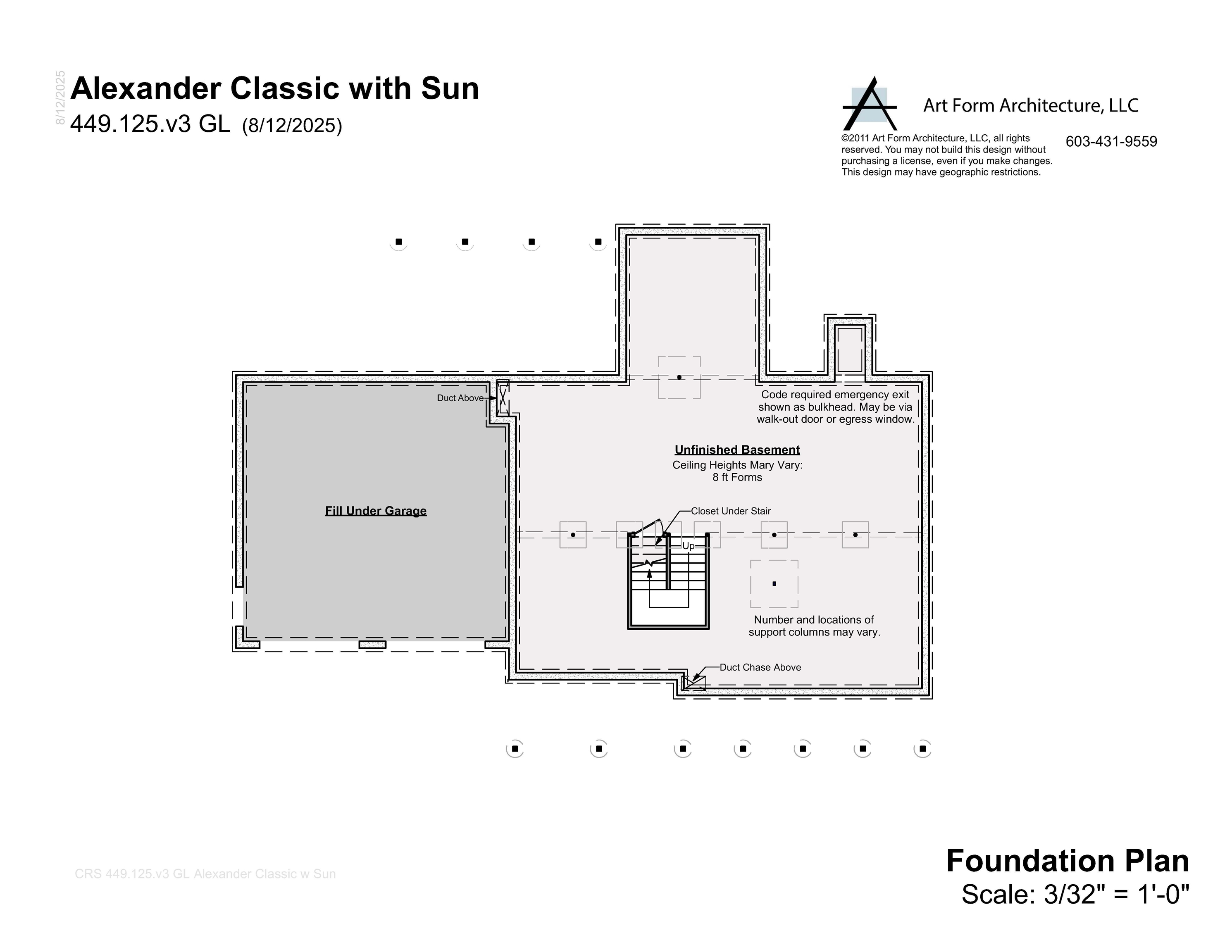 8/12/2025

Alexander Classic with Sun
449.125.v3 GL (8/12/2025)

Art Form Architecture, LLC
©2011 Art Form Architecture, LLC, all rights reserved. You may not build this design without purchasing a license, even if you make changes. This design may have geographic restrictions.
603-431-9559

Duct Above

Code required emergency exit shown as bulkhead. May be via walk-out door or egress window.

Unfinished Basement
Ceiling Heights Mary Vary:
8 ft Forms

Fill Under Garage

Closet Under Stair

Up

Number and locations of support columns may vary.

Duct Chase Above

CRS 449.125.v3 GL Alexander Classic w Sun

Foundation Plan
Scale: 3/32" = 1'-0"